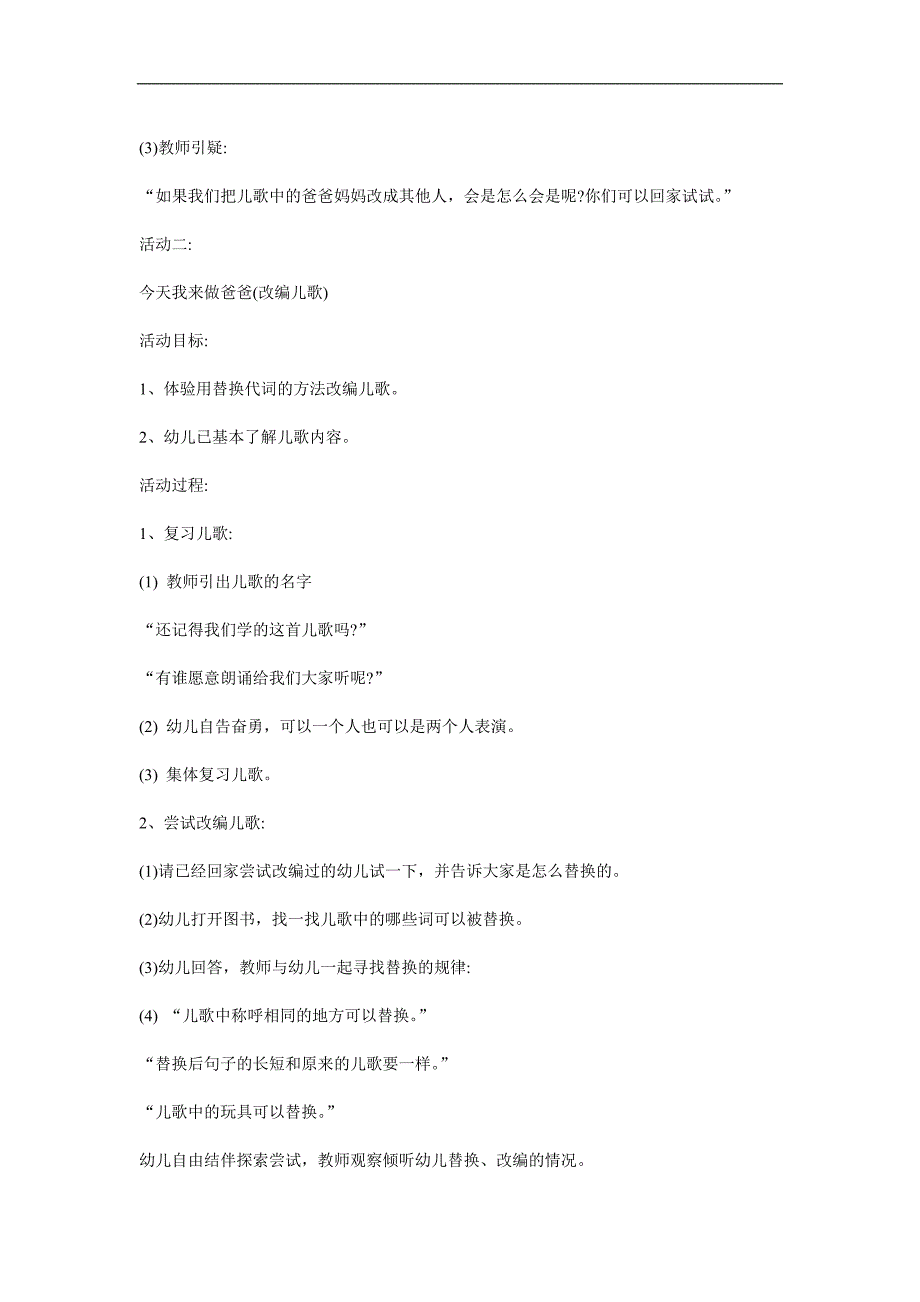 (3)教师引疑:

“如果我们把儿歌中的爸爸妈妈改成其他人，会是怎么会是呢?你们可以回家试试。”

活动二:

今天我来做爸爸(改编儿歌)

活动目标:

1、体验用替换代词的方法改编儿歌。

2、幼儿已基本了解儿歌内容。

活动过程:

1、复习儿歌:

(1) 教师引出儿歌的名字

“还记得我们学的这首儿歌吗?”

“有谁愿意朗诵给我们大家听呢?”

(2) 幼儿自告奋勇，可以一个人也可以是两个人表演。

(3) 集体复习儿歌。

2、尝试改编儿歌:

(1)请已经回家尝试改编过的幼儿试一下，并告诉大家是怎么替换的。

(2)幼儿打开图书，找一找儿歌中的哪些词可以被替换。

(3)幼儿回答，教师与幼儿一起寻找替换的规律:

(4) “儿歌中称呼相同的地方可以替换。”

“替换后句子的长短和原来的儿歌要一样。”

“儿歌中的玩具可以替换。”

幼儿自由结伴探索尝试，教师观察倾听幼儿替换、改编的情况。